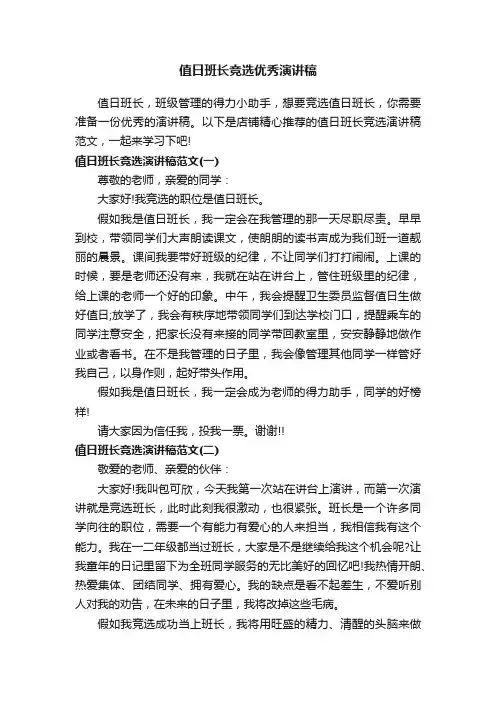 值日班长竞选优秀演讲稿

值日班长，班级管理的得力小助手，想要竞选值日班长，你需要准备一份优秀的演讲稿。以下是店铺精心推荐的值日班长竞选演讲稿范文，一起来学习下吧!

值日班长竞选演讲稿范文(一)

尊敬的老师，亲爱的同学：

大家好!我竞选的职位是值日班长。

假如我是值日班长，我一定会在我管理的那一天尽职尽责。早早到校，带领同学们大声朗读课文，使朗朗的读书声成为我们班一道靓丽的晨景。课间我要带好班级的纪律，不让同学们打打闹闹。上课的时候，要是老师还没有来，我就在站在讲台上，管住班级里的纪律，给上课的老师一个好的印象。中午，我会提醒卫生委员监督值日生做好值日;放学了，我会有秩序地带领同学们到达学校门口，提醒乘车的同学注意安全，把家长没有来接的同学带回教室里，安安静静地做作业或者看书。在不是我管理的日子里，我会像管理其他同学一样管好我自己，以身作则，起好带头作用。

假如我是值日班长，我一定会成为老师的得力助手，同学的好榜样!

请大家因为信任我，投我一票。谢谢!!

值日班长竞选演讲稿范文(二)

敬爱的老师、亲爱的伙伴：

大家好!我叫包可欣，今天我第一次站在讲台上演讲，而第一次演讲就是竞选班长，此时此刻我很激动，也很紧张。班长是一个许多同学向往的职位，需要一个有能力有爱心的人来担当，我相信我有这个能力。我在一二年级都当过班长，大家是不是继续给我这个机会呢?让我童年的日记里留下为全班同学服务的无比美好的回忆吧!我热情开朗、热爱集体、团结同学、拥有爱心。我的缺点是看不起差生，不爱听别人对我的劝告，在未来的日子里，我将改掉这些毛病。

假如我竞选成功当上班长，我将用旺盛的精力、清醒的头脑来做